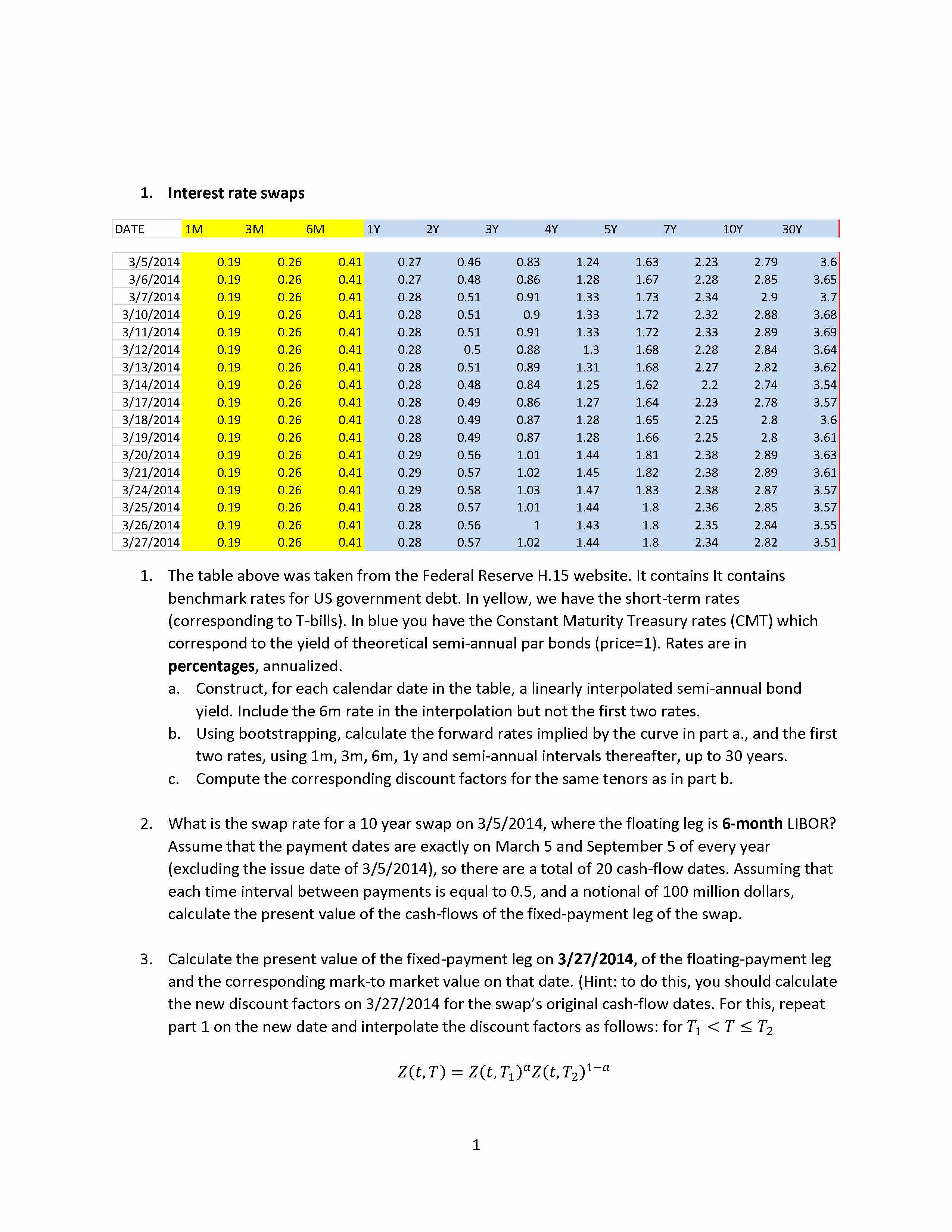 1. Interest rate swaps

| DATE | 1M | 3M | 6M | 1Y | 2Y | 3Y | 4Y | 5Y | 7Y | 10Y | 30Y |
|---|---|---|---|---|---|---|---|---|---|---|---|
| 3/5/2014 | 0.19 | 0.26 | 0.41 | 0.27 | 0.46 | 0.83 | 1.24 | 1.63 | 2.23 | 2.79 | 3.6 |
| 3/6/2014 | 0.19 | 0.26 | 0.41 | 0.27 | 0.48 | 0.86 | 1.28 | 1.67 | 2.28 | 2.85 | 3.65 |
| 3/7/2014 | 0.19 | 0.26 | 0.41 | 0.28 | 0.51 | 0.91 | 1.33 | 1.73 | 2.34 | 2.9 | 3.7 |
| 3/10/2014 | 0.19 | 0.26 | 0.41 | 0.28 | 0.51 | 0.9 | 1.33 | 1.72 | 2.32 | 2.88 | 3.68 |
| 3/11/2014 | 0.19 | 0.26 | 0.41 | 0.28 | 0.51 | 0.91 | 1.33 | 1.72 | 2.33 | 2.89 | 3.69 |
| 3/12/2014 | 0.19 | 0.26 | 0.41 | 0.28 | 0.5 | 0.88 | 1.3 | 1.68 | 2.28 | 2.84 | 3.64 |
| 3/13/2014 | 0.19 | 0.26 | 0.41 | 0.28 | 0.51 | 0.89 | 1.31 | 1.68 | 2.27 | 2.82 | 3.62 |
| 3/14/2014 | 0.19 | 0.26 | 0.41 | 0.28 | 0.48 | 0.84 | 1.25 | 1.62 | 2.2 | 2.74 | 3.54 |
| 3/17/2014 | 0.19 | 0.26 | 0.41 | 0.28 | 0.49 | 0.86 | 1.27 | 1.64 | 2.23 | 2.78 | 3.57 |
| 3/18/2014 | 0.19 | 0.26 | 0.41 | 0.28 | 0.49 | 0.87 | 1.28 | 1.65 | 2.25 | 2.8 | 3.6 |
| 3/19/2014 | 0.19 | 0.26 | 0.41 | 0.28 | 0.49 | 0.87 | 1.28 | 1.66 | 2.25 | 2.8 | 3.61 |
| 3/20/2014 | 0.19 | 0.26 | 0.41 | 0.29 | 0.56 | 1.01 | 1.44 | 1.81 | 2.38 | 2.89 | 3.63 |
| 3/21/2014 | 0.19 | 0.26 | 0.41 | 0.29 | 0.57 | 1.02 | 1.45 | 1.82 | 2.38 | 2.89 | 3.61 |
| 3/24/2014 | 0.19 | 0.26 | 0.41 | 0.29 | 0.58 | 1.03 | 1.47 | 1.83 | 2.38 | 2.87 | 3.57 |
| 3/25/2014 | 0.19 | 0.26 | 0.41 | 0.28 | 0.57 | 1.01 | 1.44 | 1.8 | 2.36 | 2.85 | 3.57 |
| 3/26/2014 | 0.19 | 0.26 | 0.41 | 0.28 | 0.56 | 1 | 1.43 | 1.8 | 2.35 | 2.84 | 3.55 |
| 3/27/2014 | 0.19 | 0.26 | 0.41 | 0.28 | 0.57 | 1.02 | 1.44 | 1.8 | 2.34 | 2.82 | 3.51 |

1. The table above was taken from the Federal Reserve H.15 website. It contains It contains benchmark rates for US government debt. In yellow, we have the short-term rates (corresponding to T-bills). In blue you have the Constant Maturity Treasury rates (CMT) which correspond to the yield of theoretical semi-annual par bonds (price=1). Rates are in percentages, annualized.
a. Construct, for each calendar date in the table, a linearly interpolated semi-annual bond yield. Include the 6m rate in the interpolation but not the first two rates.
b. Using bootstrapping, calculate the forward rates implied by the curve in part a., and the first two rates, using 1m, 3m, 6m, 1y and semi-annual intervals thereafter, up to 30 years.
c. Compute the corresponding discount factors for the same tenors as in part b.

2. What is the swap rate for a 10 year swap on 3/5/2014, where the floating leg is 6-month LIBOR? Assume that the payment dates are exactly on March 5 and September 5 of every year (excluding the issue date of 3/5/2014), so there are a total of 20 cash-flow dates. Assuming that each time interval between payments is equal to 0.5, and a notional of 100 million dollars, calculate the present value of the cash-flows of the fixed-payment leg of the swap.

3. Calculate the present value of the fixed-payment leg on 3/27/2014, of the floating-payment leg and the corresponding mark-to market value on that date. (Hint: to do this, you should calculate the new discount factors on 3/27/2014 for the swap's original cash-flow dates. For this, repeat part 1 on the new date and interpolate the discount factors as follows: for $T_1 < T \leq T_2$

$Z(t,T) = Z(t,T_1)^a Z(t,T_2)^{1-a}$

1